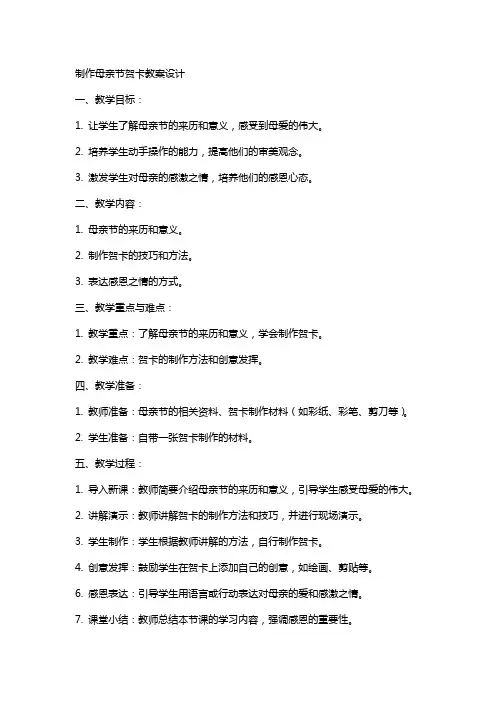 制作母亲节贺卡教案设计

一、教学目标：

1. 让学生了解母亲节的来历和意义，感受到母爱的伟大。

2. 培养学生动手操作的能力，提高他们的审美观念。

3. 激发学生对母亲的感激之情，培养他们的感恩心态。

二、教学内容：

1. 母亲节的来历和意义。

2. 制作贺卡的技巧和方法。

3. 表达感恩之情的方式。

三、教学重点与难点：

1. 教学重点：了解母亲节的来历和意义，学会制作贺卡。

2. 教学难点：贺卡的制作方法和创意发挥。

四、教学准备：

1. 教师准备：母亲节的相关资料、贺卡制作材料（如彩纸、彩笔、剪刀等）。

2. 学生准备：自带一张贺卡制作的材料。

五、教学过程：

1. 导入新课：教师简要介绍母亲节的来历和意义，引导学生感受母爱的伟大。

2. 讲解演示：教师讲解贺卡的制作方法和技巧，并进行现场演示。

3. 学生制作：学生根据教师讲解的方法，自行制作贺卡。

4. 创意发挥：鼓励学生在贺卡上添加自己的创意，如绘画、剪贴等。

6. 感恩表达：引导学生用语言或行动表达对母亲的爱和感激之情。

7. 课堂小结：教师总结本节课的学习内容，强调感恩的重要性。